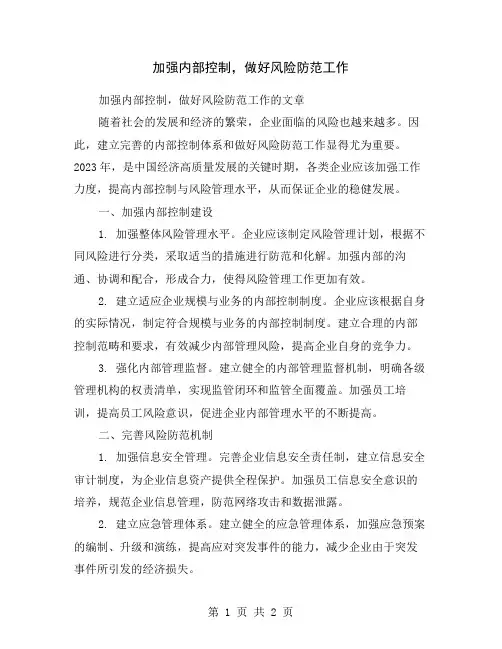 加强内部控制，做好风险防范工作

加强内部控制，做好风险防范工作的文章

随着社会的发展和经济的繁荣，企业面临的风险也越来越多。因此，建立完善的内部控制体系和做好风险防范工作显得尤为重要。2023年，是中国经济高质量发展的关键时期，各类企业应该加强工作力度，提高内部控制与风险管理水平，从而保证企业的稳健发展。

一、加强内部控制建设

1. 加强整体风险管理水平。企业应该制定风险管理计划，根据不同风险进行分类，采取适当的措施进行防范和化解。加强内部的沟通、协调和配合，形成合力，使得风险管理工作更加有效。

2. 建立适应企业规模与业务的内部控制制度。企业应该根据自身的实际情况，制定符合规模与业务的内部控制制度。建立合理的内部控制范畴和要求，有效减少内部管理风险，提高企业自身的竞争力。

3. 强化内部管理监督。建立健全的内部管理监督机制，明确各级管理机构的权责清单，实现监管闭环和监管全面覆盖。加强员工培训，提高员工风险意识，促进企业内部管理水平的不断提高。

二、完善风险防范机制

1. 加强信息安全管理。完善企业信息安全责任制，建立信息安全审计制度，为企业信息资产提供全程保护。加强员工信息安全意识的培养，规范企业信息管理，防范网络攻击和数据泄露。

2. 建立应急管理体系。建立健全的应急管理体系，加强应急预案的编制、升级和演练，提高应对突发事件的能力，减少企业由于突发事件所引发的经济损失。

第 1 页 共 2 页